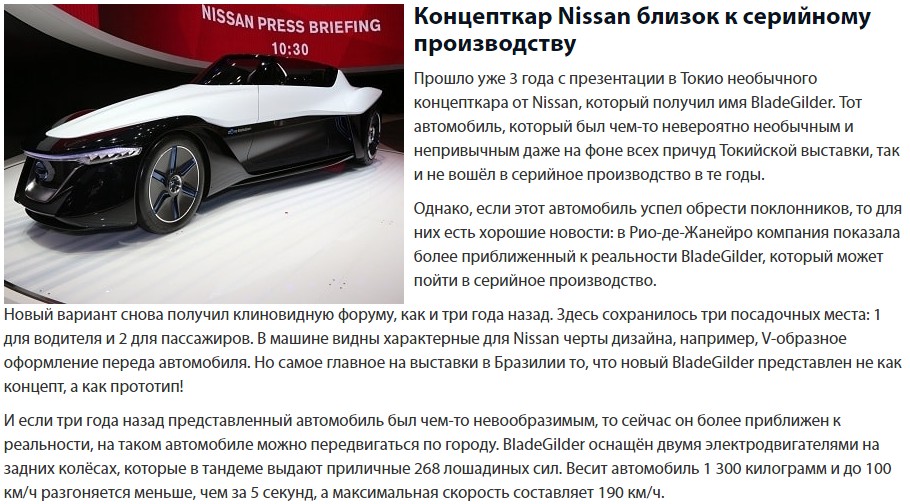 NISSAN PRESS BRIEFING
10:30

Концепткар Nissan близок к серийному производству

Прошло уже 3 года с презентации в Токио необычного концепткара от Nissan, который получил имя BladeGilder. Тот автомобиль, который был чем-то невероятно необычным и непривычным даже на фоне всех причуд Токийской выставки, так и не вошёл в серийное производство в те годы.

Однако, если этот автомобиль успел обрести поклонников, то для них есть хорошие новости: в Рио-де-Жанейро компания показала более приближенный к реальности BladeGilder, который может пойти в серийное производство.

Новый вариант снова получил клиновидную форуму, как и три года назад. Здесь сохранилось три посадочных места: 1 для водителя и 2 для пассажиров. В машине видны характерные для Nissan черты дизайна, например, V-образное оформление переда автомобиля. Но самое главное на выставки в Бразилии то, что новый BladeGilder представлен не как концепт, а как прототип!

И если три года назад представленный автомобиль был чем-то невообразимым, то сейчас он более приближен к реальности, на таком автомобиле можно передвигаться по городу. BladeGilder оснащён двумя электродвигателями на задних колёсах, которые в тандеме выдают приличные 268 лошадиных сил. Весит автомобиль 1 300 килограмм и до 100 км/ч разгоняется меньше, чем за 5 секунд, а максимальная скорость составляет 190 км/ч.